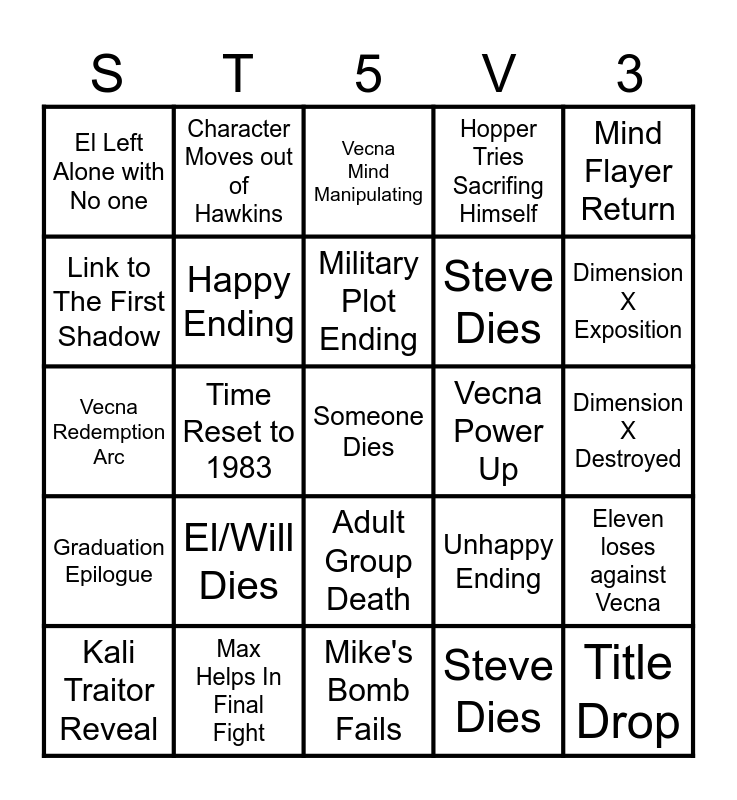 | S | T | 5 | V | 3 |
|---|---|---|---|---|
| El Left Alone with No one | Character Moves out of Hawkins | Vecna Mind Manipulating | Hopper Tries Sacrifing Himself | Mind Flayer Return |
| Link to The First Shadow | Happy Ending | Military Plot Ending | Steve Dies | Dimension X Exposition |
| Vecna Redemption Arc | Time Reset to 1983 | Someone Dies | Vecna Power Up | Dimension X Destroyed |
| Graduation Epilogue | El/Will Dies | Adult Group Death | Unhappy Ending | Eleven loses against Vecna |
| Kali Traitor Reveal | Max Helps In Final Fight | Mike's Bomb Fails | Steve Dies | Title Drop |